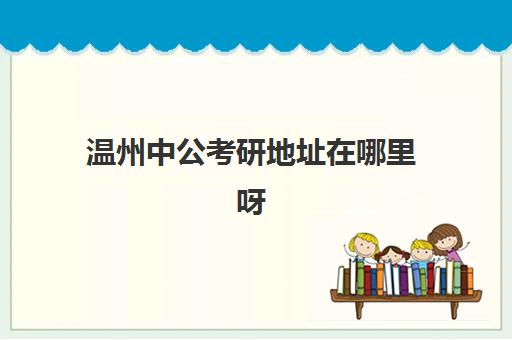 温州中公考研地址在哪里呀